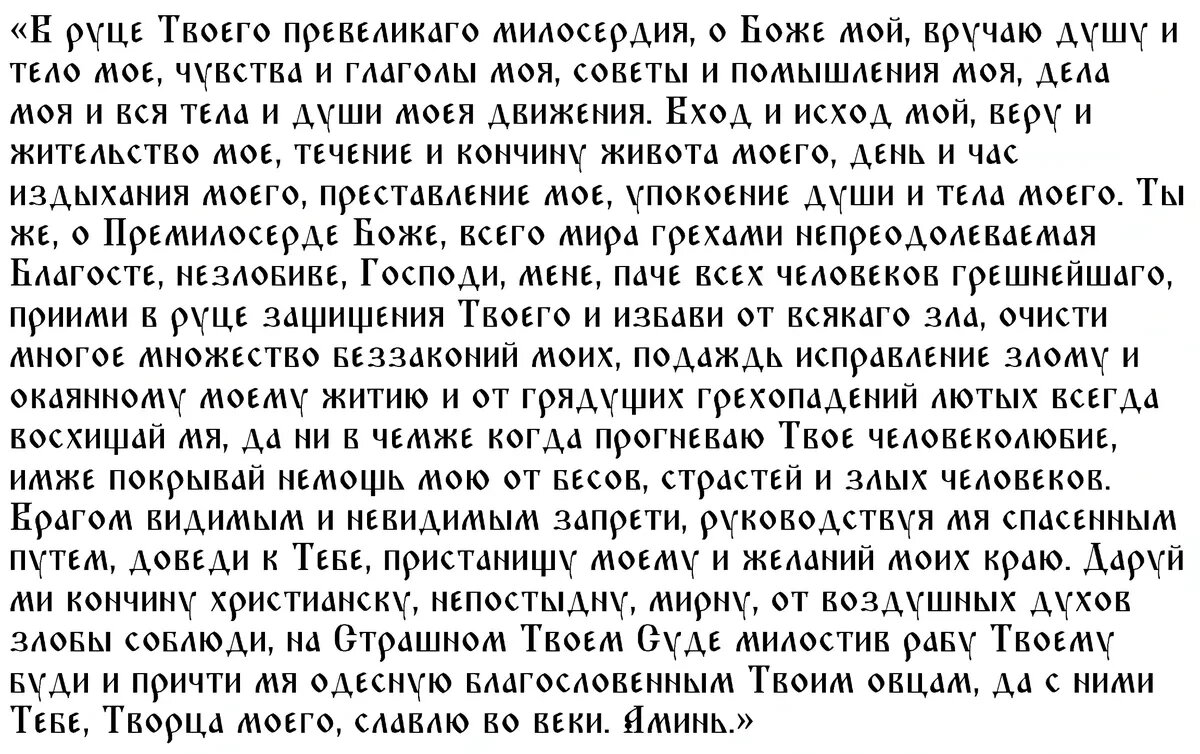 «В руце Твоего превеликаго милосердия, о Боже мой, вручаю душу и тело мое, чувства и глаголы моя, советы и помышления моя, дела моя и вся тела и души моея движения. Вход и исход мой, веру и жительство мое, течение и кончину живота моего, день и час издыхания моего, преставление мое, упокоение души и тела моего. Ты же, о Премилосерде Боже, всего мира грехами непреодолеваемая Благосте, незлобиве, Господи, мене, паче всех человеков грешнейшаго, приими в руце защищения Твоего и избави от всякаго зла, очисти многое множество беззаконий моих, подаждь исправление злому и окаянному моему житию и от грядущих грехопадений лютых всегда восхищай мя, да ни в чемже когда прогневаю Твое человеколюбие, имже покрывай немощь мою от бесов, страстей и злых человеков. Врагом видимым и невидимым запрети, руководствуя мя спасенным путем, доведи к Тебе, пристанищу моему и желаний моих краю. Даруй ми кончину христианску, непостыдну, мирну, от воздушных духов злобы соблюди, на Страшном Твоем Суде милостив рабу Твоему буди и причти мя одесную благословенным Твоим овцам, да с ними Тебе, Творца моего, славлю во веки. Аминь.»